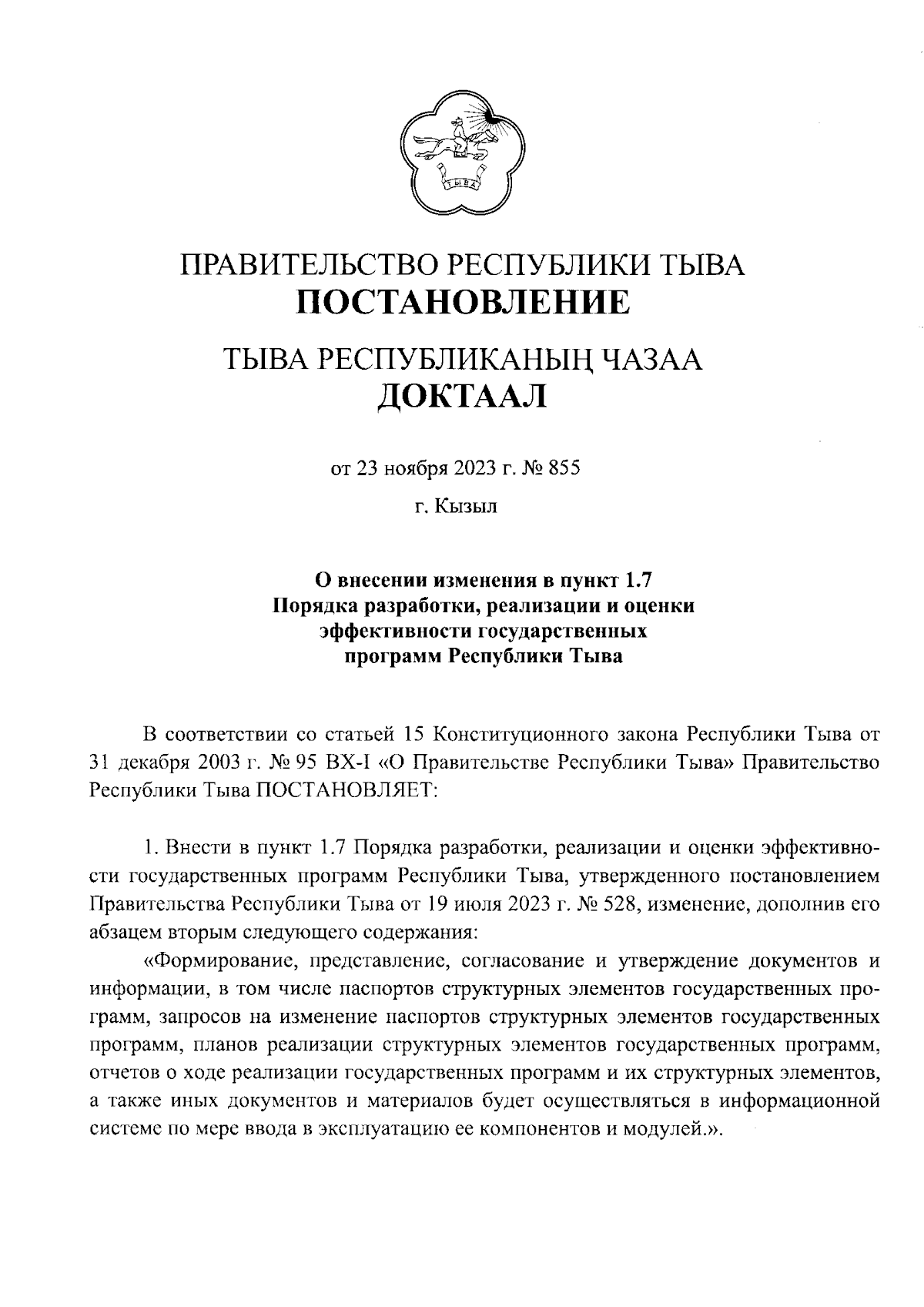 ТЫВА

ПРАВИТЕЛЬСТВО РЕСПУБЛИКИ ТЫВА
ПОСТАНОВЛЕНИЕ

ТЫВА РЕСПУБЛИКАНЫҢ ЧАЗАА
ДОКТААЛ

от 23 ноября 2023 г. № 855

г. Кызыл

О внесении изменения в пункт 1.7
Порядка разработки, реализации и оценки
эффективности государственных
программ Республики Тыва

В соответствии со статьей 15 Конституционного закона Республики Тыва от 31 декабря 2003 г. № 95 ВХ-I «О Правительстве Республики Тыва» Правительство Республики Тыва ПОСТАНОВЛЯЕТ:

1. Внести в пункт 1.7 Порядка разработки, реализации и оценки эффективности государственных программ Республики Тыва, утвержденного постановлением Правительства Республики Тыва от 19 июля 2023 г. № 528, изменение, дополнив его абзацем вторым следующего содержания:

«Формирование, представление, согласование и утверждение документов и информации, в том числе паспортов структурных элементов государственных программ, запросов на изменение паспортов структурных элементов государственных программ, планов реализации структурных элементов государственных программ, отчетов о ходе реализации государственных программ и их структурных элементов, а также иных документов и материалов будет осуществляться в информационной системе по мере ввода в эксплуатацию ее компонентов и модулей.».